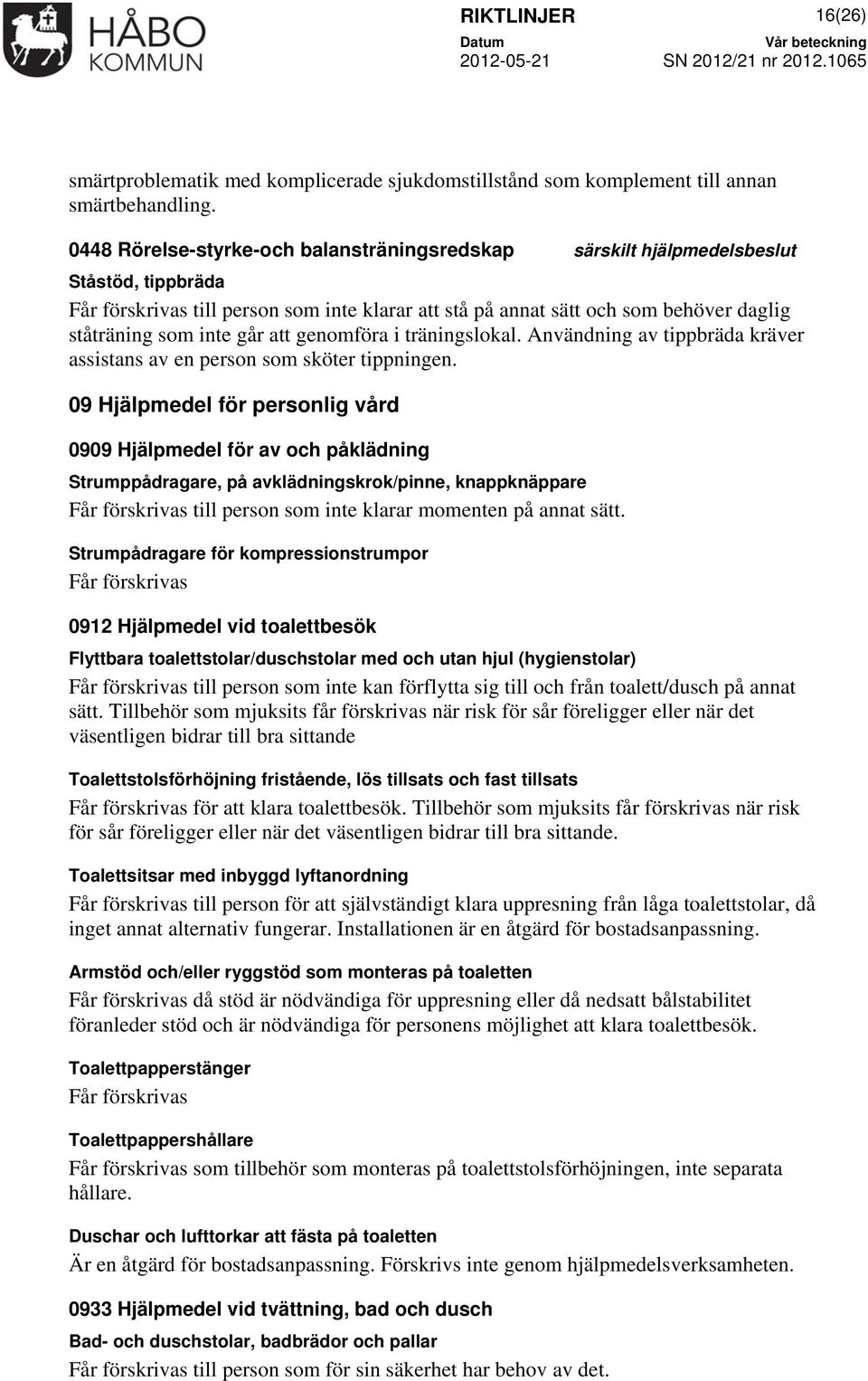 HÅBO KOMMUN

RIKTLINJER 16(26)
Datum 2012-05-21
Vår beteckning SN 2012/21 nr 2012.1065

smärtproblematik med komplicerade sjukdomstillstånd som komplement till annan smärtbehandling.

0448 Rörelse-styrke-och balansträningsredskap särskilt hjälpmedelsbeslut

Ståstöd, tippbräda

Får förskrivas till person som inte klarar att stå på annat sätt och som behöver daglig ståträning som inte går att genomföra i träningslokal. Användning av tippbräda kräver assistans av en person som sköter tippningen.

09 Hjälpmedel för personlig vård

0909 Hjälpmedel för av och påklädning

Strumppådragare, på avklädningskrok/pinne, knappknäppare

Får förskrivas till person som inte klarar momenten på annat sätt.

Strumpådragare för kompressionstrumpor

Får förskrivas

0912 Hjälpmedel vid toalettbesök

Flyttbara toalettstolar/duschstolar med och utan hjul (hygienstolar)

Får förskrivas till person som inte kan förflytta sig till och från toalett/dusch på annat sätt. Tillbehör som mjuksits får förskrivas när risk för sår föreligger eller när det väsentligen bidrar till bra sittande

Toalettstolsförhöjning fristående, lös tillsats och fast tillsats

Får förskrivas för att klara toalettbesök. Tillbehör som mjuksits får förskrivas när risk för sår föreligger eller när det väsentligen bidrar till bra sittande.

Toalettsitsar med inbyggd lyftanordning

Får förskrivas till person för att självständigt klara uppresning från låga toalettstolar, då inget annat alternativ fungerar. Installationen är en åtgärd för bostadsanpassning.

Armstöd och/eller ryggstöd som monteras på toaletten

Får förskrivas då stöd är nödvändiga för uppresning eller då nedsatt bålstabilitet föranleder stöd och är nödvändiga för personens möjlighet att klara toalettbesök.

Toalettpapperstänger

Får förskrivas

Toalettpappershållare

Får förskrivas som tillbehör som monteras på toalettstolsförhöjningen, inte separata hållare.

Duschar och lufttorkar att fästa på toaletten

Är en åtgärd för bostadsanpassning. Förskrivs inte genom hjälpmedelsverksamheten.

0933 Hjälpmedel vid tvättning, bad och dusch

Bad- och duschstolar, badbrädor och pallar

Får förskrivas till person som för sin säkerhet har behov av det.